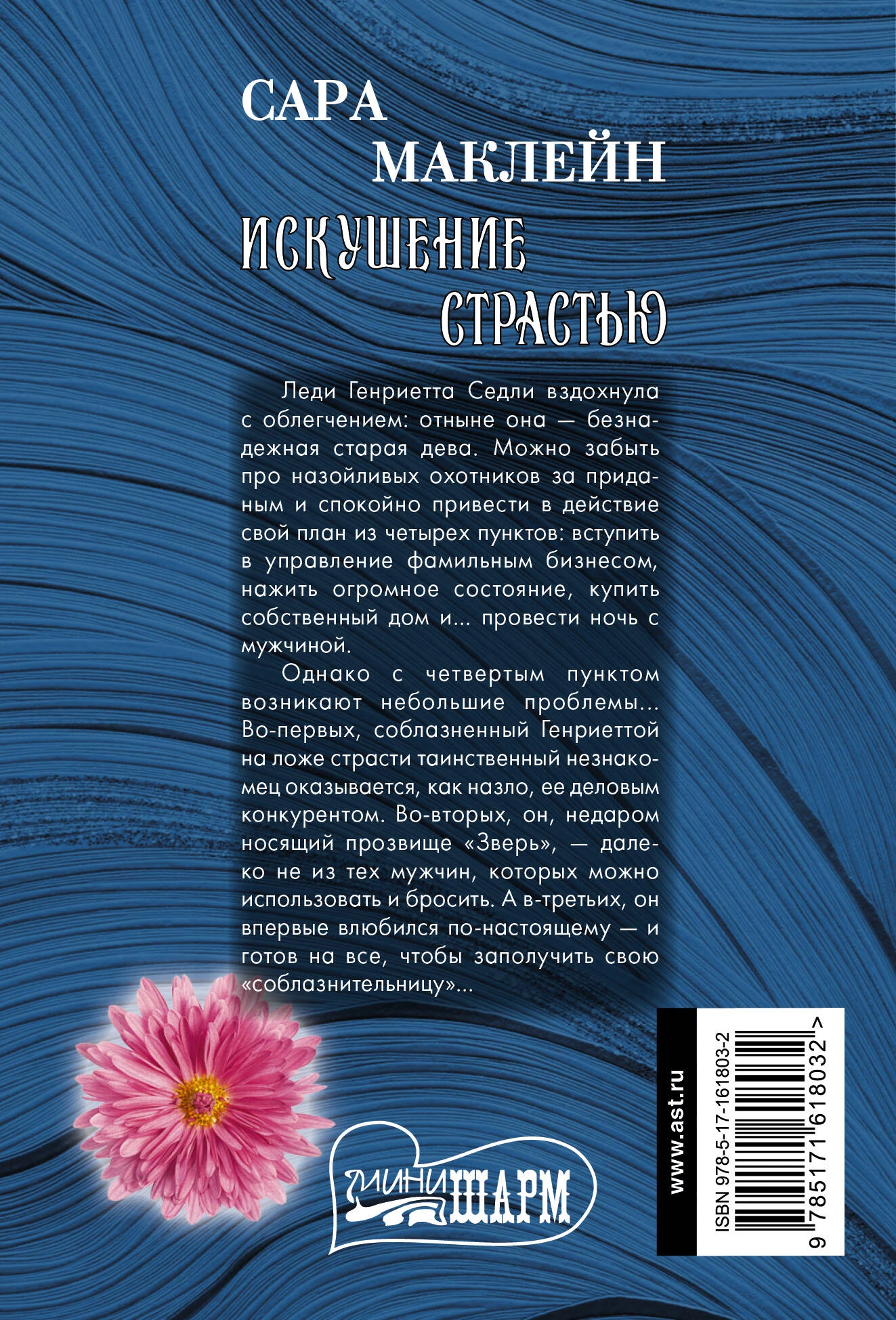 САРА
МАКЛЕЙН

ИСКУШЕНИЕ
СТРАСТЬЮ

Леди Генриетта Седли вздохнула с облегчением: отныне она — безнадежная старая дева. Можно забыть про назойливых охотников за приданым и спокойно привести в действие свой план из четырех пунктов: вступить в управление фамильным бизнесом, нажить огромное состояние, купить собственный дом и... провести ночь с мужчиной.

Однако с четвертым пунктом возникают небольшие проблемы... Во-первых, соблазненный Генриеттой на ложе страсти таинственный незнакомец оказывается, как назло, ее деловым конкурентом. Во-вторых, он, недаром носящий прозвище «Зверь», — далеко не из тех мужчин, которых можно использовать и бросить. А в-третьих, он впервые влюбился по-настоящему — и готов на все, чтобы заполучить свою «соблазнительницу»...

МИНИ ШАРМ

www.ast.ru

ISBN 978-5-17-161803-2

9 785171 618032 >